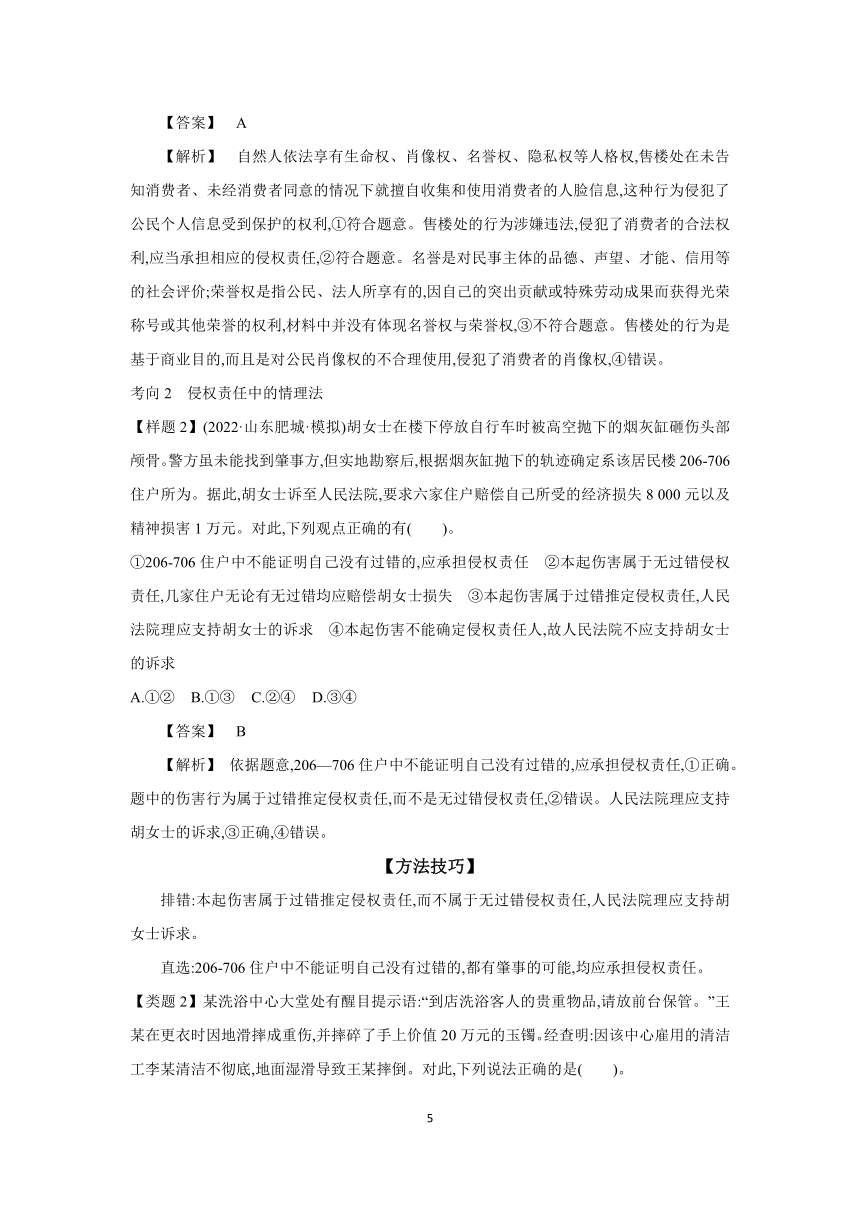 【答案】 A

【解析】 自然人依法享有生命权、肖像权、名誉权、隐私权等人格权,售楼处在未告知消费者、未经消费者同意的情况下就擅自收集和使用消费者的人脸信息,这种行为侵犯了公民个人信息受到保护的权利,①符合题意。售楼处的行为涉嫌违法,侵犯了消费者的合法权利,应当承担相应的侵权责任,②符合题意。名誉是对民事主体的品德、声望、才能、信用等的社会评价;荣誉权是指公民、法人所享有的,因自己的突出贡献或特殊劳动成果而获得光荣称号或其他荣誉的权利,材料中并没有体现名誉权与荣誉权,③不符合题意。售楼处的行为是基于商业目的,而且是对公民肖像权的不合理使用,侵犯了消费者的肖像权,④错误。

考向 2 侵权责任中的情理法

【样题 2】(2022·山东肥城·模拟)胡女士在楼下停放自行车时被高空抛下的烟灰缸砸伤头部颅骨。警方虽未能找到肇事方,但实地勘察后,根据烟灰缸抛下的轨迹确定系该居民楼 206-706 住户所为。据此,胡女士诉至人民法院,要求六家住户赔偿自己所受的经济损失 8 000 元以及精神损害 1 万元。对此,下列观点正确的有( )。

①206-706 住户中不能证明自己没有过错的,应承担侵权责任 ②本起伤害属于无过错侵权责任,几家住户无论有无过错均应赔偿胡女士损失 ③本起伤害属于过错推定侵权责任,人民法院理应支持胡女士的诉求 ④本起伤害不能确定侵权责任人,故人民法院不应支持胡女士的诉求

A.①② B.①③ C.②④ D.③④

【答案】 B

【解析】 依据题意,206—706 住户中不能证明自己没有过错的,应承担侵权责任,①正确。题中的伤害行为属于过错推定侵权责任,而不是无过错侵权责任,②错误。人民法院理应支持胡女士的诉求,③正确,④错误。

【方法技巧】

排错:本起伤害属于过错推定侵权责任,而不属于无过错侵权责任,人民法院理应支持胡女士诉求。

直选:206-706 住户中不能证明自己没有过错的,都有肇事的可能,均应承担侵权责任。

【类题 2】某洗浴中心大堂处有醒目提示语:“到店洗浴客人的贵重物品,请放前台保管。”王某在更衣时因地滑摔成重伤,并摔碎了手上价值 20 万元的玉镯。经查明:因该中心雇用的清洁工李某清洁不彻底,地面湿滑导致王某摔倒。对此,下列说法正确的是( )。

5